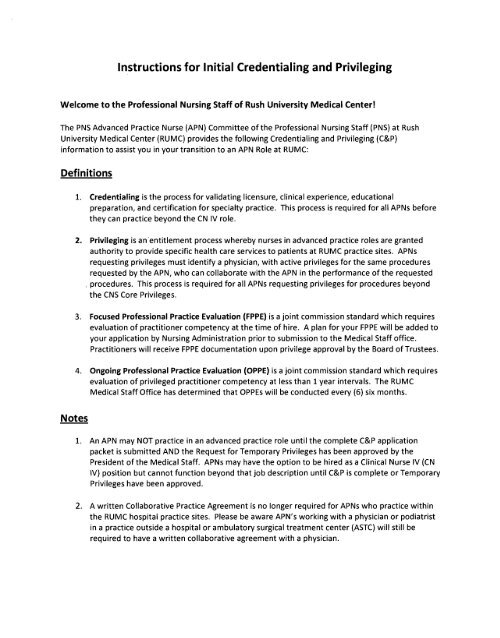 Instructions for Initial Credentialing and Privileging

Welcome to the Professional Nursing Staff of Rush University Medical Center!

The PNS Advanced Practice Nurse (APN) Committee of the Professional Nursing Staff (PNS) at Rush University Medical Center (RUMC) provides the following Credentialing and Privileging (C&P) information to assist you in your transition to an APN Role at RUMC:

Definitions

1. Credentialing is the process for validating licensure, clinical experience, educational preparation, and certification for specialty practice. This process is required for all APNs before they can practice beyond the CN IV role.

2. Privileging is an entitlement process whereby nurses in advanced practice roles are granted authority to provide specific health care services to patients at RUMC practice sites. APNs requesting privileges must identify a physician, with active privileges for the same procedures requested by the APN, who can collaborate with the APN in the performance of the requested procedures. This process is required for all APNs requesting privileges for procedures beyond the CNS Core Privileges.

3. Focused Professional Practice Evaluation (FPPE) is a joint commission standard which requires evaluation of practitioner competency at the time of hire. A plan for your FPPE will be added to your application by Nursing Administration prior to submission to the Medical Staff office. Practitioners will receive FPPE documentation upon privilege approval by the Board of Trustees.

4. Ongoing Professional Practice Evaluation (OPPE) is a joint commission standard which requires evaluation of privileged practitioner competency at less than 1 year intervals. The RUMC Medical Staff Office has determined that OPPEs will be conducted every (6) six months.

Notes

1. An APN may NOT practice in an advanced practice role until the complete C&P application packet is submitted AND the Request for Temporary Privileges has been approved by the President of the Medical Staff. APNs may have the option to be hired as a Clinical Nurse IV (CN IV) position but cannot function beyond that job description until C&P is complete or Temporary Privileges have been approved.

2. A written Collaborative Practice Agreement is no longer required for APNs who practice within the RUMC hospital practice sites. Please be aware APN's working with a physician or podiatrist in a practice outside a hospital or ambulatory surgical treatment center (ASTC) will still be required to have a written collaborative agreement with a physician.